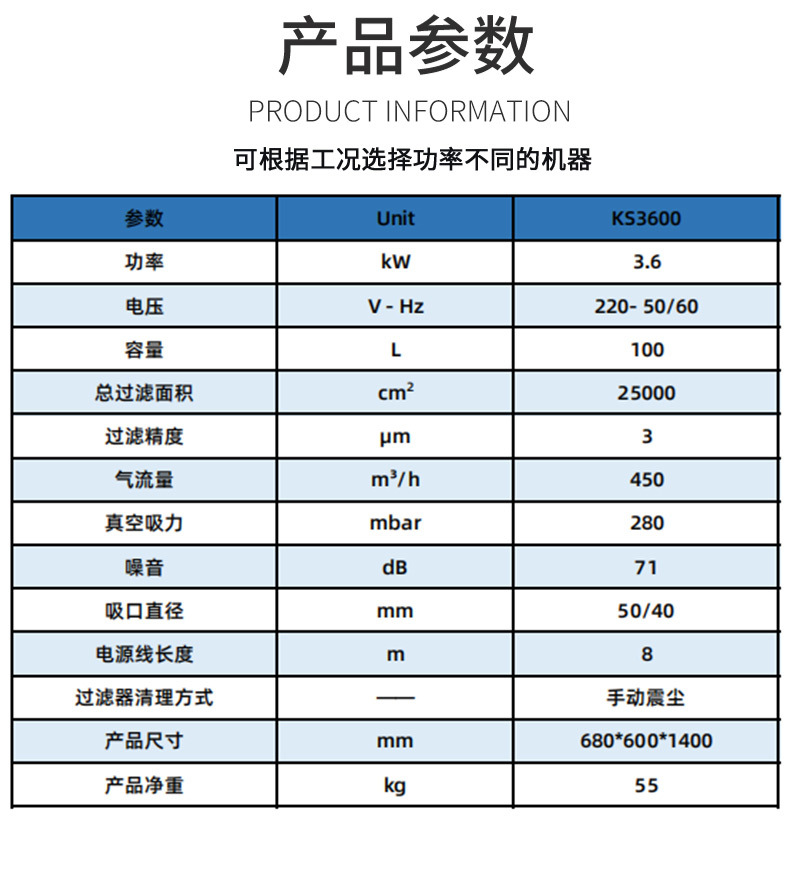 产品参数

PRODUCT INFORMATION

可根据工况选择功率不同的机器

| 参数 | Unit | KS3600 |
|---|---|---|
| 功率 | kW | 3.6 |
| 电压 | V - Hz | 220- 50/60 |
| 容量 | L | 100 |
| 总过滤面积 | $cm^2$ | 25000 |
| 过滤精度 | μm | 3 |
| 气流量 | $m^3/h$ | 450 |
| 真空吸力 | mbar | 280 |
| 噪音 | dB | 71 |
| 吸口直径 | mm | 50/40 |
| 电源线长度 | m | 8 |
| 过滤器清理方式 | —— | 手动震尘 |
| 产品尺寸 | mm | 680*600*1400 |
| 产品净重 | kg | 55 |